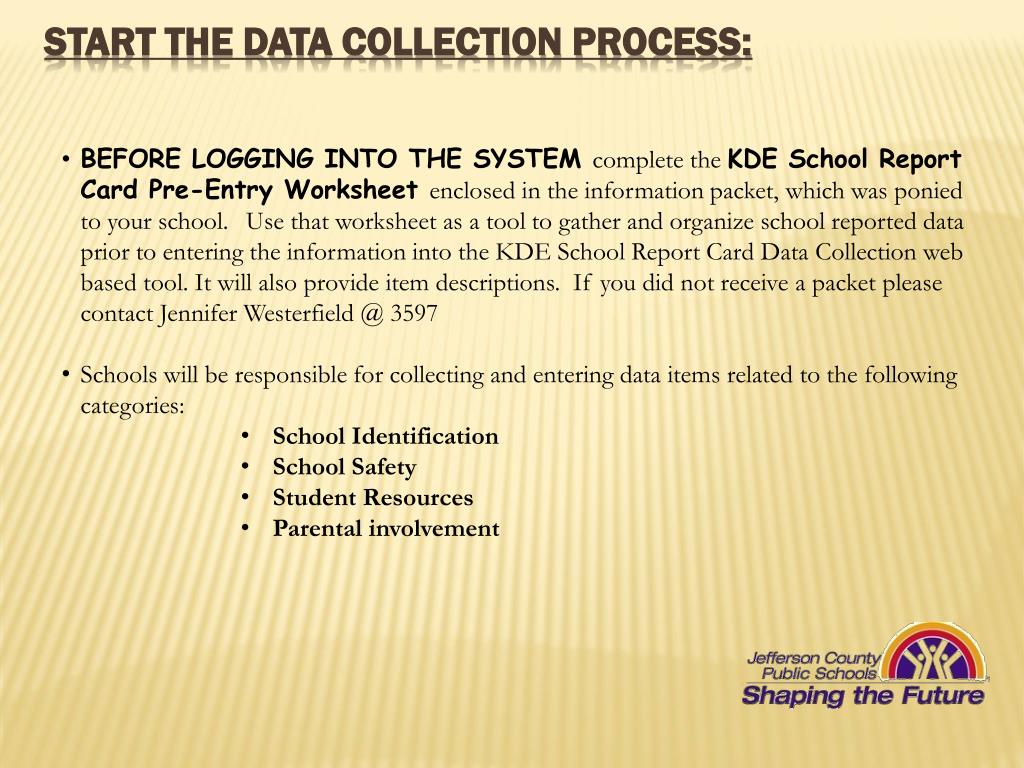 START THE DATA COLLECTION PROCESS:

• BEFORE LOGGING INTO THE SYSTEM complete the KDE School Report Card Pre-Entry Worksheet enclosed in the information packet, which was ponied to your school. Use that worksheet as a tool to gather and organize school reported data prior to entering the information into the KDE School Report Card Data Collection web based tool. It will also provide item descriptions. If you did not receive a packet please contact Jennifer Westerfield @ 3597

• Schools will be responsible for collecting and entering data items related to the following categories:
• School Identification
• School Safety
• Student Resources
• Parental involvement

Jefferson County Public Schools
Shaping the Future